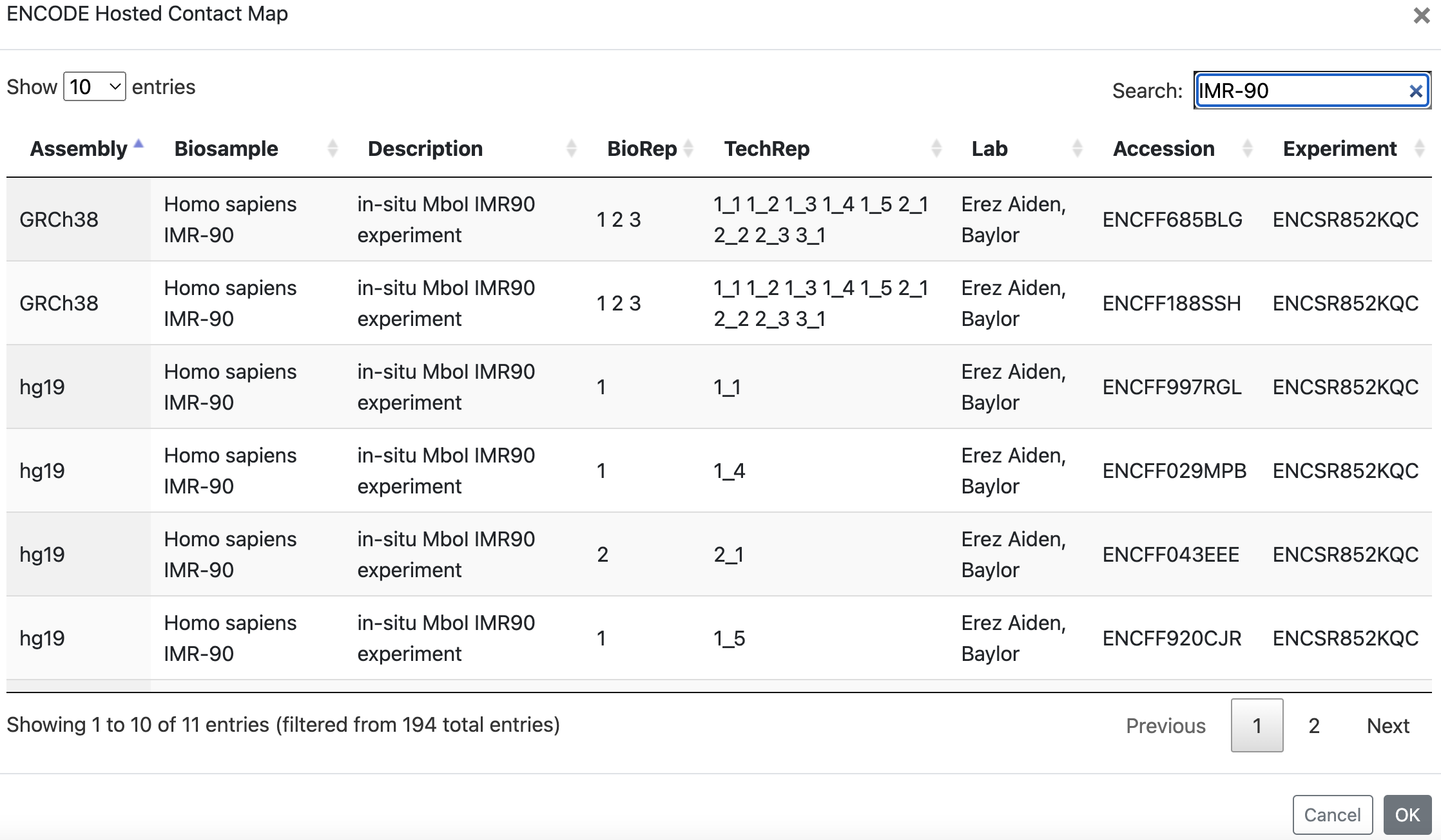 ENCODE Hosted Contact Map

×

Show 10 entries

Search: IMR-90

| Assembly | Biosample | Description | BioRep | TechRep | Lab | Accession | Experiment |
|---|---|---|---|---|---|---|---|
| GRCh38 | Homo sapiens IMR-90 | in-situ MboI IMR90 experiment | 1 2 3 | 1_1 1_2 1_3 1_4 1_5 2_1 2_2 2_3 3_1 | Erez Aiden, Baylor | ENCFF685BLG | ENCSR852KQC |
| GRCh38 | Homo sapiens IMR-90 | in-situ MboI IMR90 experiment | 1 2 3 | 1_1 1_2 1_3 1_4 1_5 2_1 2_2 2_3 3_1 | Erez Aiden, Baylor | ENCFF188SSH | ENCSR852KQC |
| hg19 | Homo sapiens IMR-90 | in-situ MboI IMR90 experiment | 1 | 1_1 | Erez Aiden, Baylor | ENCFF997RGL | ENCSR852KQC |
| hg19 | Homo sapiens IMR-90 | in-situ MboI IMR90 experiment | 1 | 1_4 | Erez Aiden, Baylor | ENCFF029MPB | ENCSR852KQC |
| hg19 | Homo sapiens IMR-90 | in-situ MboI IMR90 experiment | 2 | 2_1 | Erez Aiden, Baylor | ENCFF043EEE | ENCSR852KQC |
| hg19 | Homo sapiens IMR-90 | in-situ MboI IMR90 experiment | 1 | 1_5 | Erez Aiden, Baylor | ENCFF920CJR | ENCSR852KQC |

Showing 1 to 10 of 11 entries (filtered from 194 total entries)

Previous 1 2 Next

Cancel OK